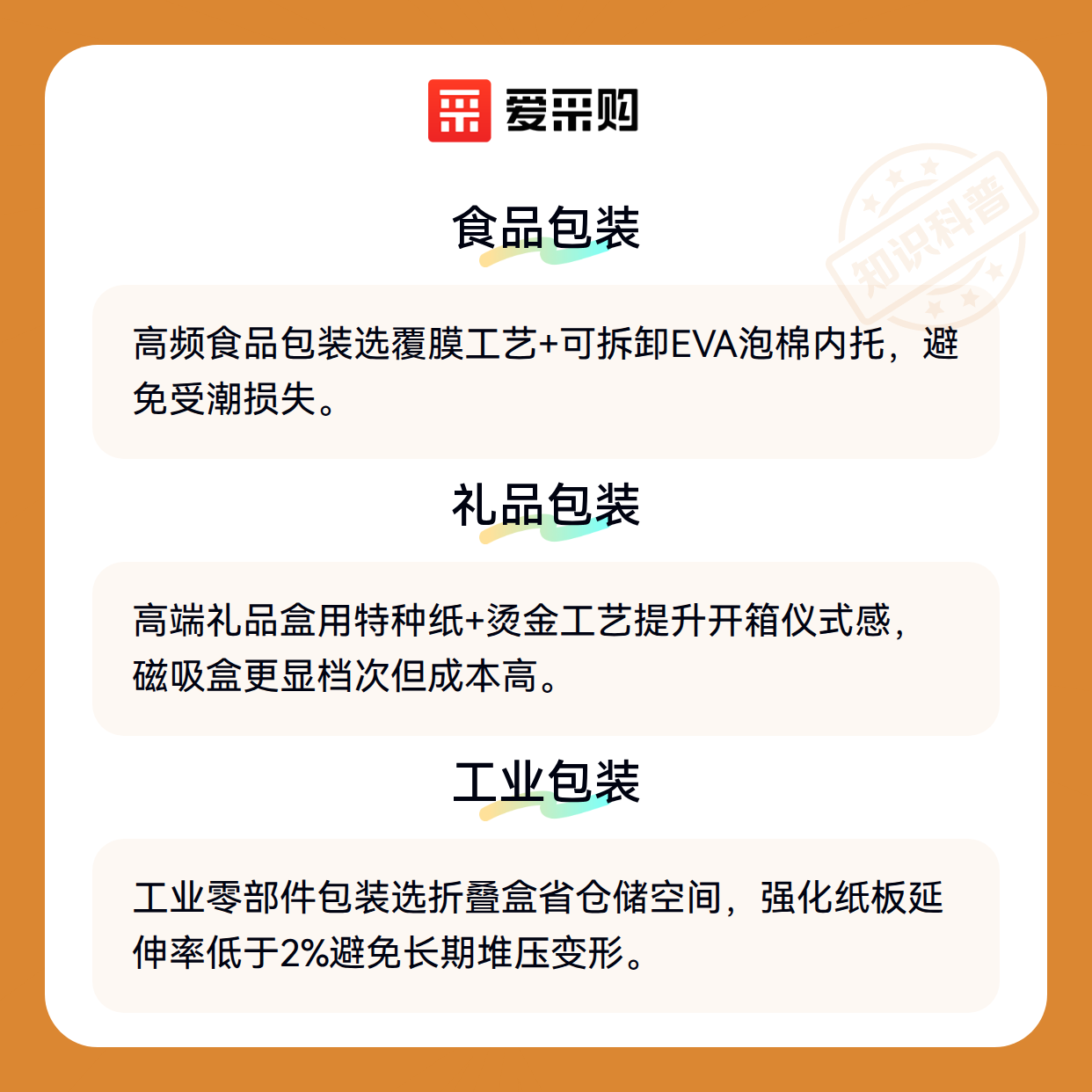 爱采购

食品包装

高频食品包装选覆膜工艺+可拆卸EVA泡棉内托，避免受潮损失。

礼品包装

高端礼品盒用特种纸+烫金工艺提升开箱仪式感，磁吸盒更显档次但成本高。

工业包装

工业零部件包装选折叠盒省仓储空间，强化纸板延伸率低于2%避免长期堆压变形。

知识科普